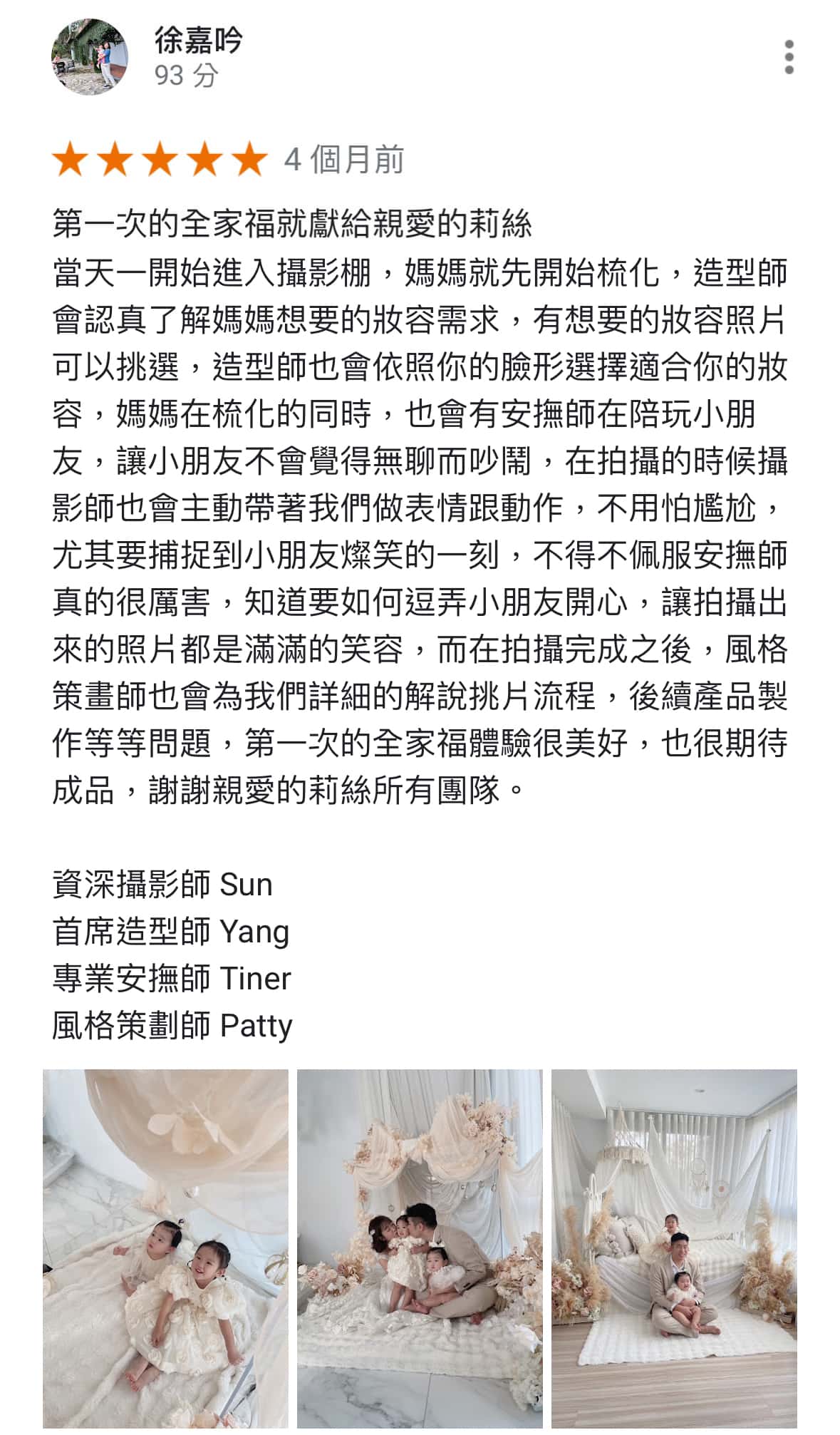 徐嘉吟
93 分

4 個月前

第一次的全家福就獻給親愛的莉絲
當天一開始進入攝影棚，媽媽就先開始梳化，造型師會認真了解媽媽想要的妝容需求，有想要的妝容照片可以挑選，造型師也會依照你的臉形選擇適合你的妝容，媽媽在梳化的同時，也會有安撫師在陪玩小朋友，讓小朋友不會覺得無聊而吵鬧，在拍攝的時候攝影師也會主動帶著我們做表情跟動作，不用怕尷尬，尤其要捕捉到小朋友燦笑的一刻，不得不佩服安撫師真的很厲害，知道要如何逗弄小朋友開心，讓拍攝出來的照片都是滿滿的笑容，而在拍攝完成之後，風格策畫師也會為我們詳細的解說挑片流程，後續產品製作等等問題，第一次的全家福體驗很美好，也很期待成品，謝謝親愛的莉絲所有團隊。

資深攝影師 Sun
首席造型師 Yang
專業安撫師 Tiner
風格策劃師 Patty